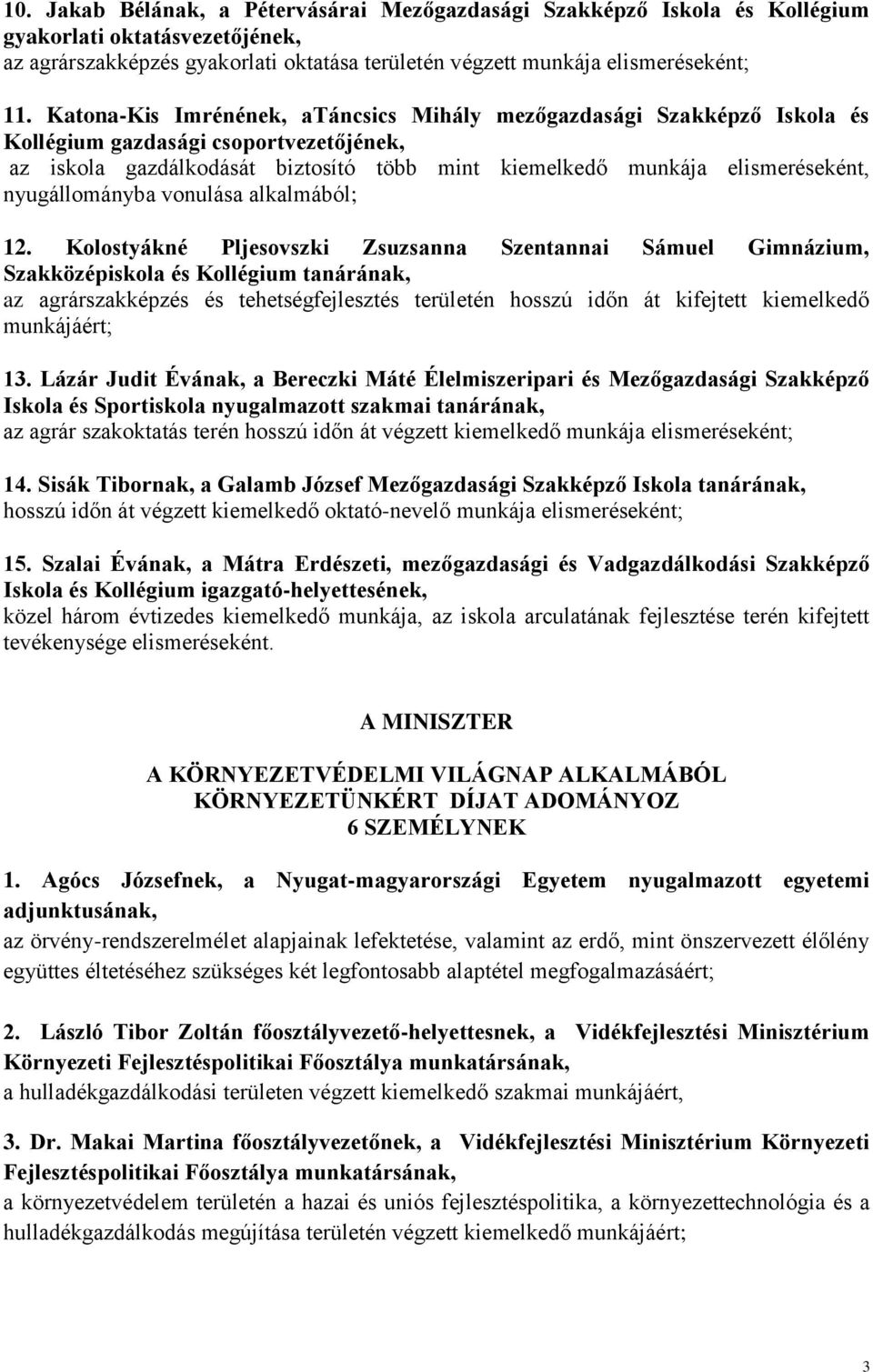 10. Jakab Bélának, a Pétervásárai Mezőgazdasági Szakképző Iskola és Kollégium gyakorlati oktatásvezetőjének,
az agrárszakképzés gyakorlati oktatása területén végzett munkája elismeréseként;

11. Katona-Kis Imrénének, aTáncsics Mihály mezőgazdasági Szakképző Iskola és Kollégium gazdasági csoportvezetőjének,
az iskola gazdálkodását biztosító több mint kiemelkedő munkája elismeréseként, nyugállományba vonulása alkalmából;

12. Kolostyákné Pljesovszki Zsuzsanna Szentannai Sámuel Gimnázium, Szakközépiskola és Kollégium tanárának,
az agrárszakképzés és tehetségfejlesztés területén hosszú időn át kifejtett kiemelkedő munkájáért;

13. Lázár Judit Évának, a Bereczki Máté Élelmiszeripari és Mezőgazdasági Szakképző Iskola és Sportiskola nyugalmazott szakmai tanárának,
az agrár szakoktatás terén hosszú időn át végzett kiemelkedő munkája elismeréseként;

14. Sisák Tibornak, a Galamb József Mezőgazdasági Szakképző Iskola tanárának,
hosszú időn át végzett kiemelkedő oktató-nevelő munkája elismeréseként;

15. Szalai Évának, a Mátra Erdészeti, mezőgazdasági és Vadgazdálkodási Szakképző Iskola és Kollégium igazgató-helyettesének,
közel három évtizedes kiemelkedő munkája, az iskola arculatának fejlesztése terén kifejtett tevékenysége elismeréseként.

A MINISZTER

A KÖRNYEZETVÉDELMI VILÁGNAP ALKALMÁBÓL
KÖRNYEZETÜNKÉRT DÍJAT ADOMÁNYOZ
6 SZEMÉLYNEK

1. Agócs Józsefnek, a Nyugat-magyarországi Egyetem nyugalmazott egyetemi adjunktusának,
az örvény-rendszerelmélet alapjainak lefektetése, valamint az erdő, mint önszervezett élőlény együttes éltetéséhez szükséges két legfontosabb alaptétel megfogalmazásáért;

2. László Tibor Zoltán főosztályvezető-helyettesnek, a Vidékfejlesztési Minisztérium Környezeti Fejlesztéspolitikai Főosztálya munkatársának,
a hulladékgazdálkodási területen végzett kiemelkedő szakmai munkájáért,

3. Dr. Makai Martina főosztályvezetőnek, a Vidékfejlesztési Minisztérium Környezeti Fejlesztéspolitikai Főosztálya munkatársának,
a környezetvédelem területén a hazai és uniós fejlesztéspolitika, a környezettechnológia és a hulladékgazdálkodás megújítása területén végzett kiemelkedő munkájáért;

3